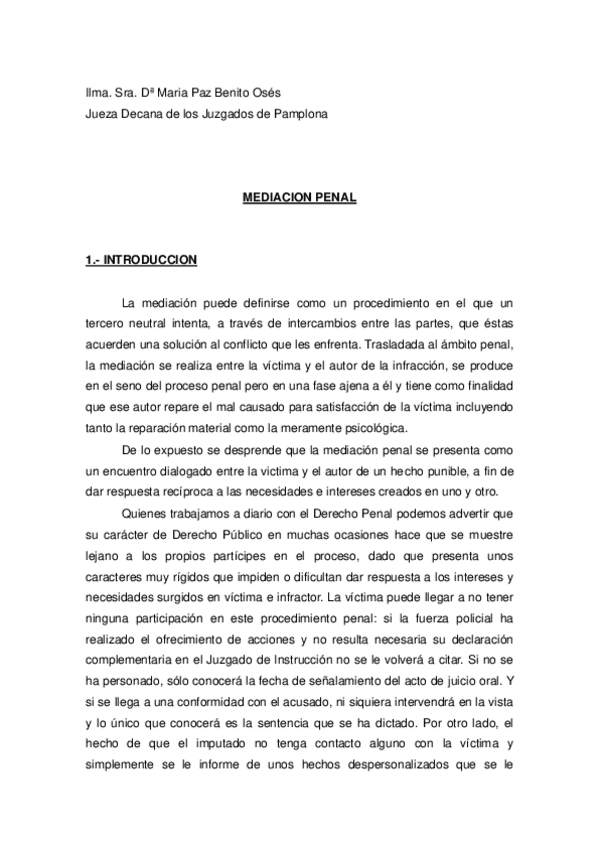 Ilma. Sra. Dª Maria Paz Benito Osés
Jueza Decana de los Juzgados de Pamplona

MEDIACION PENAL

1.- INTRODUCCION

La mediación puede definirse como un procedimiento en el que un tercero neutral intenta, a través de intercambios entre las partes, que éstas acuerden una solución al conflicto que les enfrenta. Trasladada al ámbito penal, la mediación se realiza entre la víctima y el autor de la infracción, se produce en el seno del proceso penal pero en una fase ajena a él y tiene como finalidad que ese autor repare el mal causado para satisfacción de la víctima incluyendo tanto la reparación material como la meramente psicológica.

De lo expuesto se desprende que la mediación penal se presenta como un encuentro dialogado entre la victima y el autor de un hecho punible, a fin de dar respuesta recíproca a las necesidades e intereses creados en uno y otro.

Quienes trabajamos a diario con el Derecho Penal podemos advertir que su carácter de Derecho Público en muchas ocasiones hace que se muestre lejano a los propios partícipes en el proceso, dado que presenta unos caracteres muy rígidos que impiden o dificultan dar respuesta a los intereses y necesidades surgidos en víctima e infractor. La víctima puede llegar a no tener ninguna participación en este procedimiento penal: si la fuerza policial ha realizado el ofrecimiento de acciones y no resulta necesaria su declaración complementaria en el Juzgado de Instrucción no se le volverá a citar. Si no se ha personado, sólo conocerá la fecha de señalamiento del acto de juicio oral. Y si se llega a una conformidad con el acusado, ni siquiera intervendrá en la vista y lo único que conocerá es la sentencia que se ha dictado. Por otro lado, el hecho de que el imputado no tenga contacto alguno con la víctima y simplemente se le informe de unos hechos despersonalizados que se le